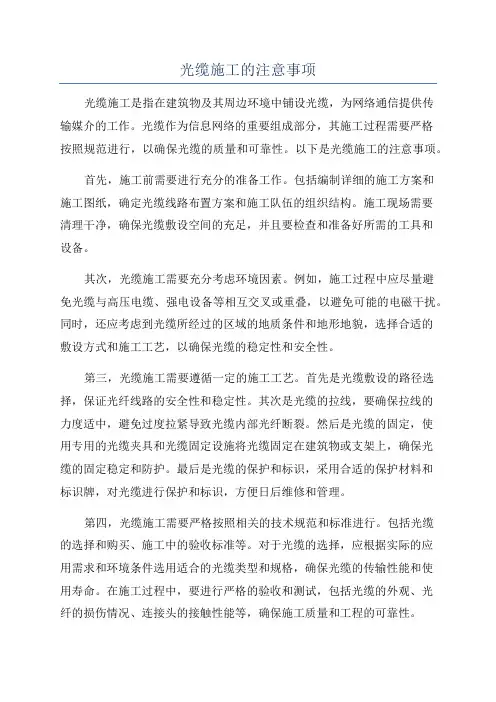 光缆施工的注意事项

光缆施工是指在建筑物及其周边环境中铺设光缆，为网络通信提供传输媒介的工作。光缆作为信息网络的重要组成部分，其施工过程需要严格按照规范进行，以确保光缆的质量和可靠性。以下是光缆施工的注意事项。

首先，施工前需要进行充分的准备工作。包括编制详细的施工方案和施工图纸，确定光缆线路布置方案和施工队伍的组织结构。施工现场需要清理干净，确保光缆敷设空间的充足，并且要检查和准备好所需的工具和设备。

其次，光缆施工需要充分考虑环境因素。例如，施工过程中应尽量避免光缆与高压电缆、强电设备等相互交叉或重叠，以避免可能的电磁干扰。同时，还应考虑到光缆所经过的区域的地质条件和地形地貌，选择合适的敷设方式和施工工艺，以确保光缆的稳定性和安全性。

第三，光缆施工需要遵循一定的施工工艺。首先是光缆敷设的路径选择，保证光纤线路的安全性和稳定性。其次是光缆的拉线，要确保拉线的力度适中，避免过度拉紧导致光缆内部光纤断裂。然后是光缆的固定，使用专用的光缆夹具和光缆固定设施将光缆固定在建筑物或支架上，确保光缆的固定稳定和防护。最后是光缆的保护和标识，采用合适的保护材料和标识牌，对光缆进行保护和标识，方便日后维修和管理。

第四，光缆施工需要严格按照相关的技术规范和标准进行。包括光缆的选择和购买、施工中的验收标准等。对于光缆的选择，应根据实际的应用需求和环境条件选用适合的光缆类型和规格，确保光缆的传输性能和使用寿命。在施工过程中，要进行严格的验收和测试，包括光缆的外观、光纤的损伤情况、连接头的接触性能等，确保施工质量和工程的可靠性。